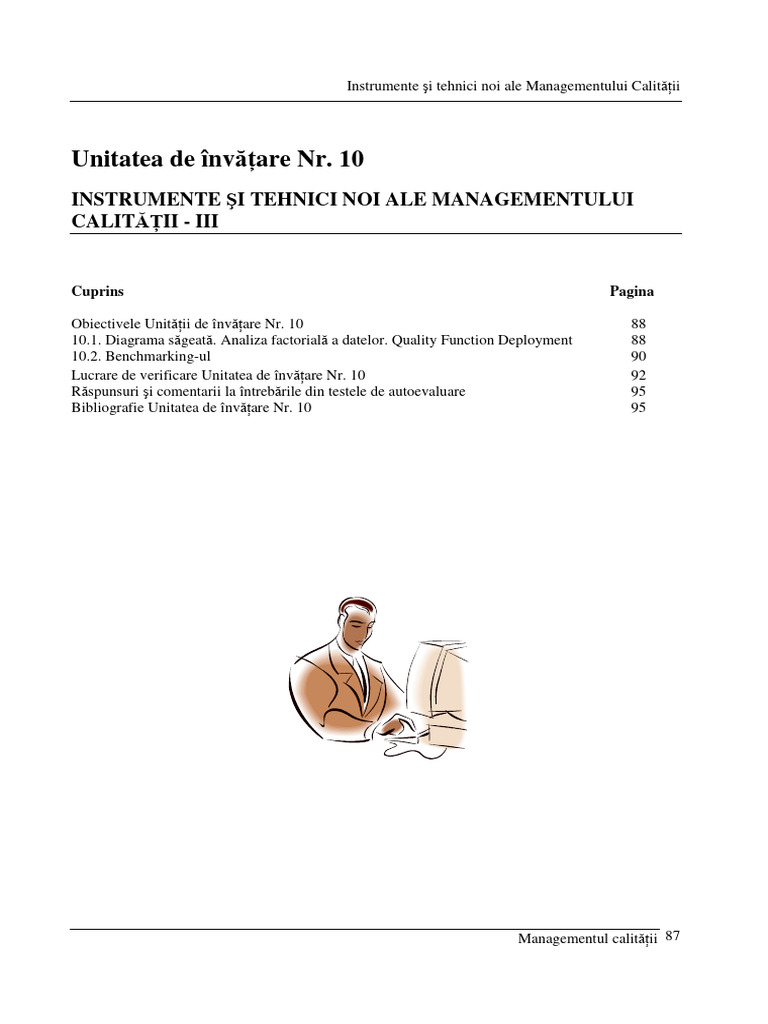 Instrumente şi tehnici noi ale Managementului Calităţii

Unitatea de învăţare Nr. 10

INSTRUMENTE ŞI TEHNICI NOI ALE MANAGEMENTULUI CALITĂŢII - III

Cuprins Pagina

Obiectivele Unităţii de învăţare Nr. 10 88
10.1. Diagrama săgeată. Analiza factorială a datelor. Quality Function Deployment 88
10.2. Benchmarking-ul 90
Lucrare de verificare Unitatea de învăţare Nr. 10 92
Răspunsuri şi comentarii la întrebările din testele de autoevaluare 95
Bibliografie Unitatea de învăţare Nr. 10 95

Managementul calităţii 87